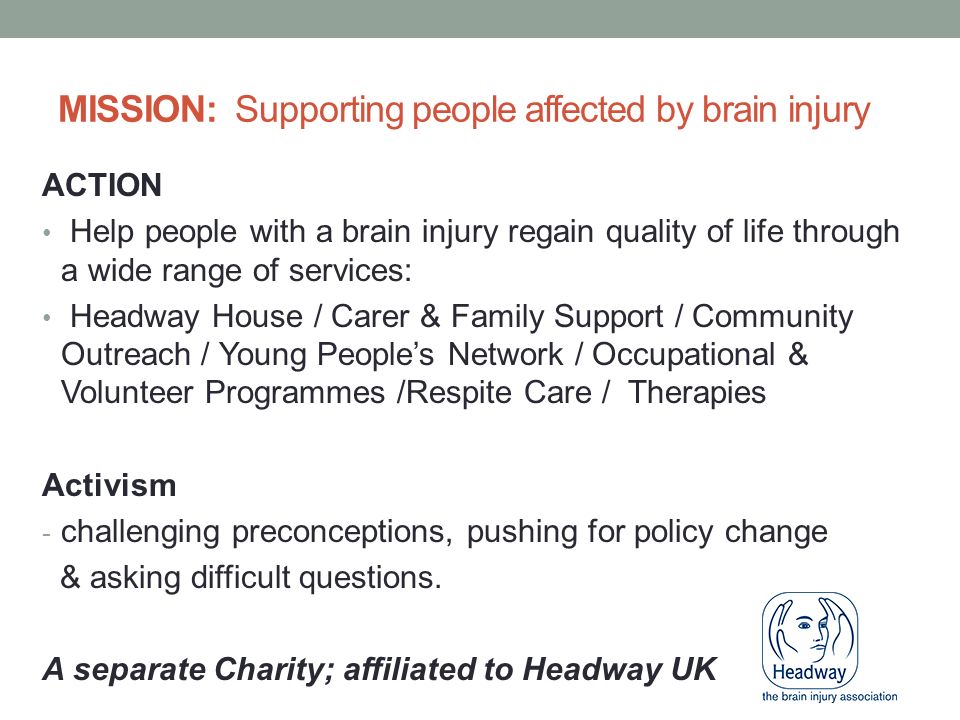 MISSION: Supporting people affected by brain injury

ACTION

• Help people with a brain injury regain quality of life through a wide range of services:

• Headway House / Carer & Family Support / Community Outreach / Young People's Network / Occupational & Volunteer Programmes /Respite Care / Therapies

Activism

- challenging preconceptions, pushing for policy change & asking difficult questions.

A separate Charity; affiliated to Headway UK

Headway
the brain injury association